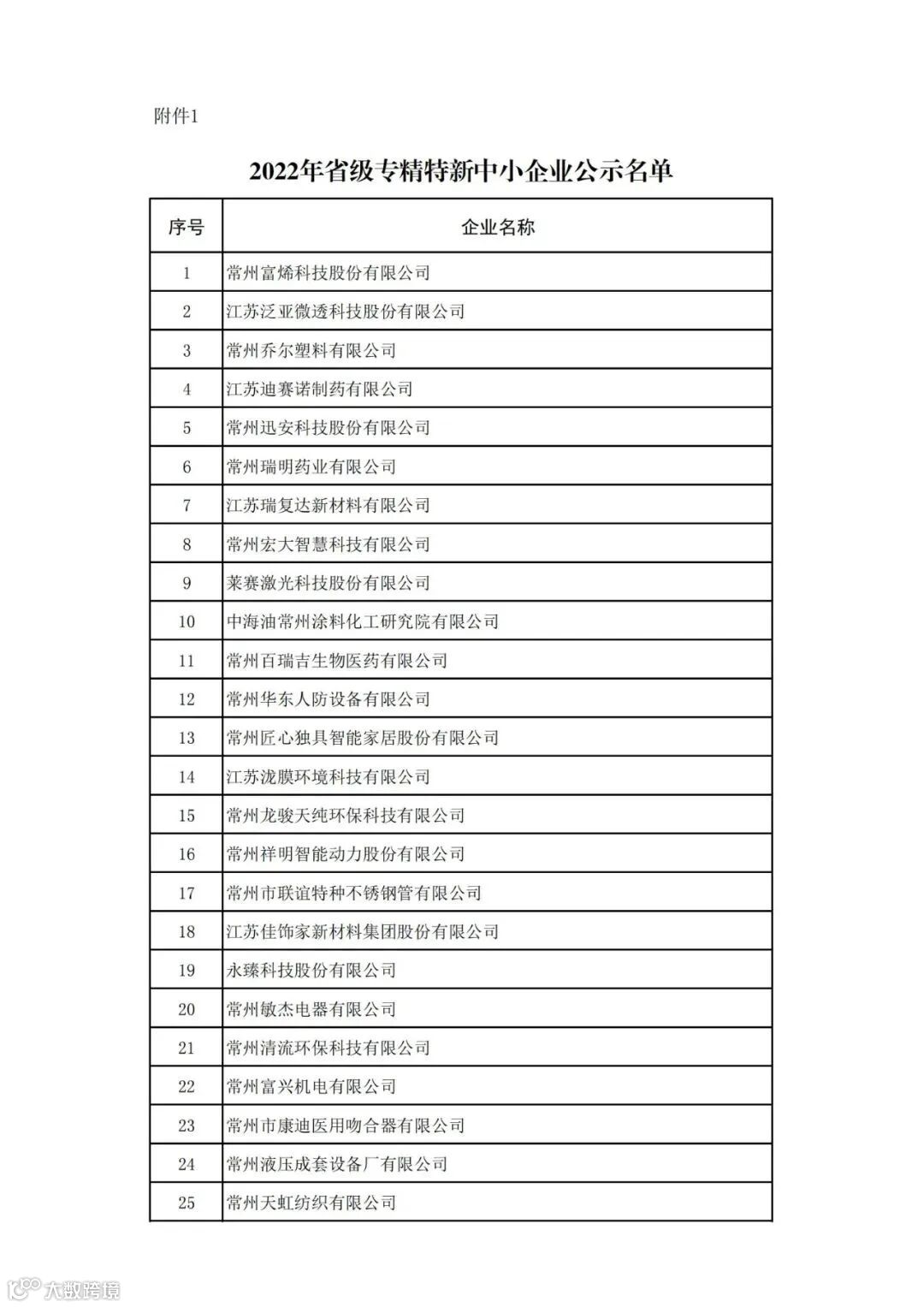 附件1

2022年省级专精特新中小企业公示名单

| 序号 | 企业名称 |
|---|---|
| 1 | 常州富烯科技股份有限公司 |
| 2 | 江苏泛亚微透科技股份有限公司 |
| 3 | 常州乔尔塑料有限公司 |
| 4 | 江苏迪赛诺制药有限公司 |
| 5 | 常州迅安科技股份有限公司 |
| 6 | 常州瑞明药业有限公司 |
| 7 | 江苏瑞复达新材料有限公司 |
| 8 | 常州宏大智慧科技有限公司 |
| 9 | 莱赛激光科技股份有限公司 |
| 10 | 中海油常州涂料化工研究院有限公司 |
| 11 | 常州百瑞吉生物医药有限公司 |
| 12 | 常州华东人防设备有限公司 |
| 13 | 常州匠心独具智能家居股份有限公司 |
| 14 | 江苏泷膜环境科技有限公司 |
| 15 | 常州龙骏天纯环保科技有限公司 |
| 16 | 常州祥明智能动力股份有限公司 |
| 17 | 常州市联谊特种不锈钢管有限公司 |
| 18 | 江苏佳饰家新材料集团股份有限公司 |
| 19 | 永臻科技股份有限公司 |
| 20 | 常州敏杰电器有限公司 |
| 21 | 常州清流环保科技有限公司 |
| 22 | 常州富兴机电有限公司 |
| 23 | 常州市康迪医用吻合器有限公司 |
| 24 | 常州液压成套设备厂有限公司 |
| 25 | 常州天虹纺织有限公司 |

大数跨境